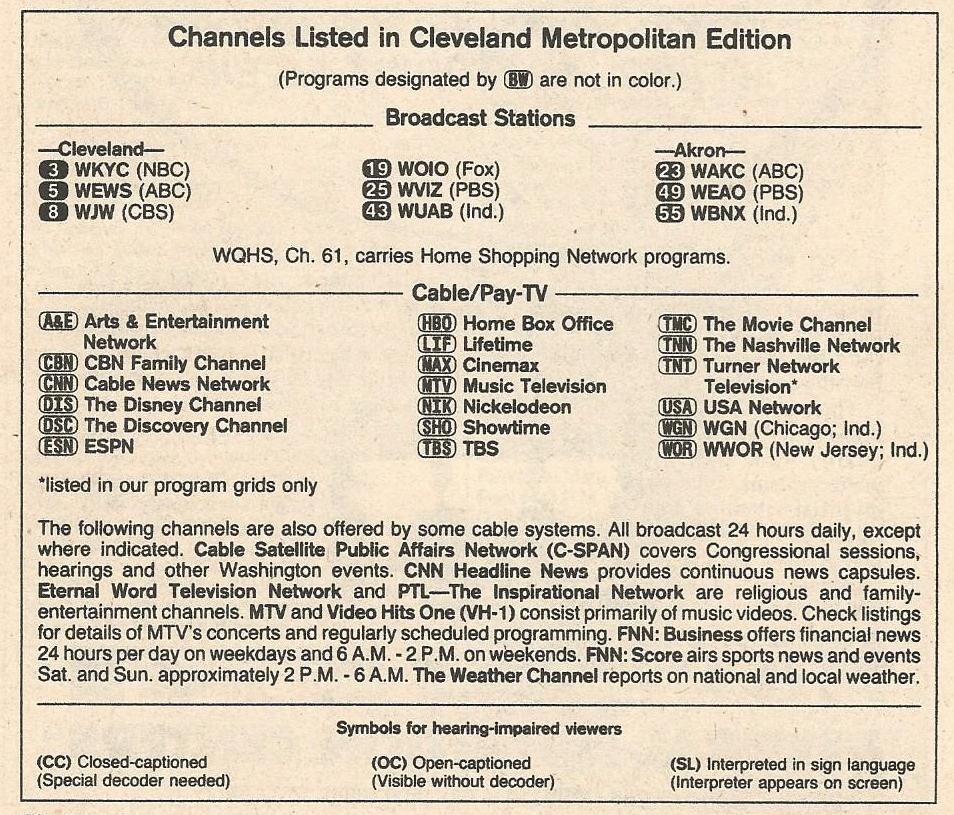 Channels Listed in Cleveland Metropolitan Edition

(Programs designated by BW are not in color.)

Broadcast Stations

—Cleveland—
3 WKYC (NBC)
5 WEWS (ABC)
8 WJW (CBS)

19 WOIO (Fox)
25 WVIZ (PBS)
43 WUAB (Ind.)

—Akron—
23 WAKC (ABC)
49 WEAO (PBS)
55 WBNX (Ind.)

WQHS, Ch. 61, carries Home Shopping Network programs.

Cable/Pay-TV

A&E Arts & Entertainment Network
CBN CBN Family Channel
CNN Cable News Network
DIS The Disney Channel
DSC The Discovery Channel
ESN ESPN

HBO Home Box Office
LIF Lifetime
MAX Cinemax
MTV Music Television
NIK Nickelodeon
SHO Showtime
TBS TBS

TMC The Movie Channel
TNN The Nashville Network
TNT Turner Network Television*
USA USA Network
WGN WGN (Chicago; Ind.)
WOR WWOR (New Jersey; Ind.)

*listed in our program grids only

The following channels are also offered by some cable systems. All broadcast 24 hours daily, except where indicated. Cable Satellite Public Affairs Network (C-SPAN) covers Congressional sessions, hearings and other Washington events. CNN Headline News provides continuous news capsules. Eternal Word Television Network and PTL—The Inspirational Network are religious and family-entertainment channels. MTV and Video Hits One (VH-1) consist primarily of music videos. Check listings for details of MTV's concerts and regularly scheduled programming. FNN: Business offers financial news 24 hours per day on weekdays and 6 A.M. - 2 P.M. on weekends. FNN: Score airs sports news and events Sat. and Sun. approximately 2 P.M. - 6 A.M. The Weather Channel reports on national and local weather.

Symbols for hearing-impaired viewers

(CC) Closed-captioned
(Special decoder needed)

(OC) Open-captioned
(Visible without decoder)

(SL) Interpreted in sign language
(Interpreter appears on screen)